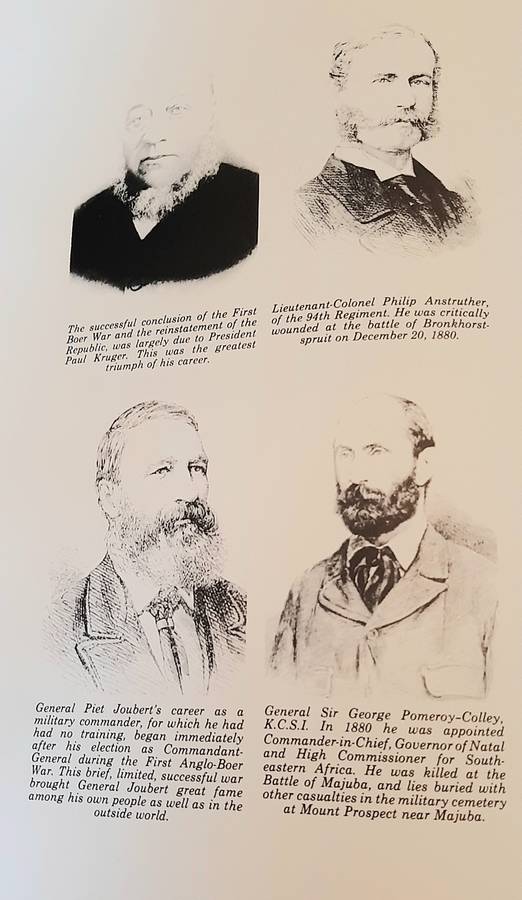 The successful conclusion of the First Boer War and the reinstatement of the Republic, was largely due to President Paul Kruger. This was the greatest triumph of his career.

Lieutenant-Colonel Philip Anstruther, of the 94th Regiment. He was critically wounded at the battle of Bronkhorstspruit on December 20, 1880.

General Piet Joubert's career as a military commander, for which he had had no training, began immediately after his election as Commandant-General during the First Anglo-Boer War. This brief, limited, successful war brought General Joubert great fame among his own people as well as in the outside world.

General Sir George Pomeroy-Colley, K.C.S.I. In 1880 he was appointed Commander-in-Chief, Governor of Natal and High Commissioner for South-eastern Africa. He was killed at the Battle of Majuba, and lies buried with other casualties in the military cemetery at Mount Prospect near Majuba.